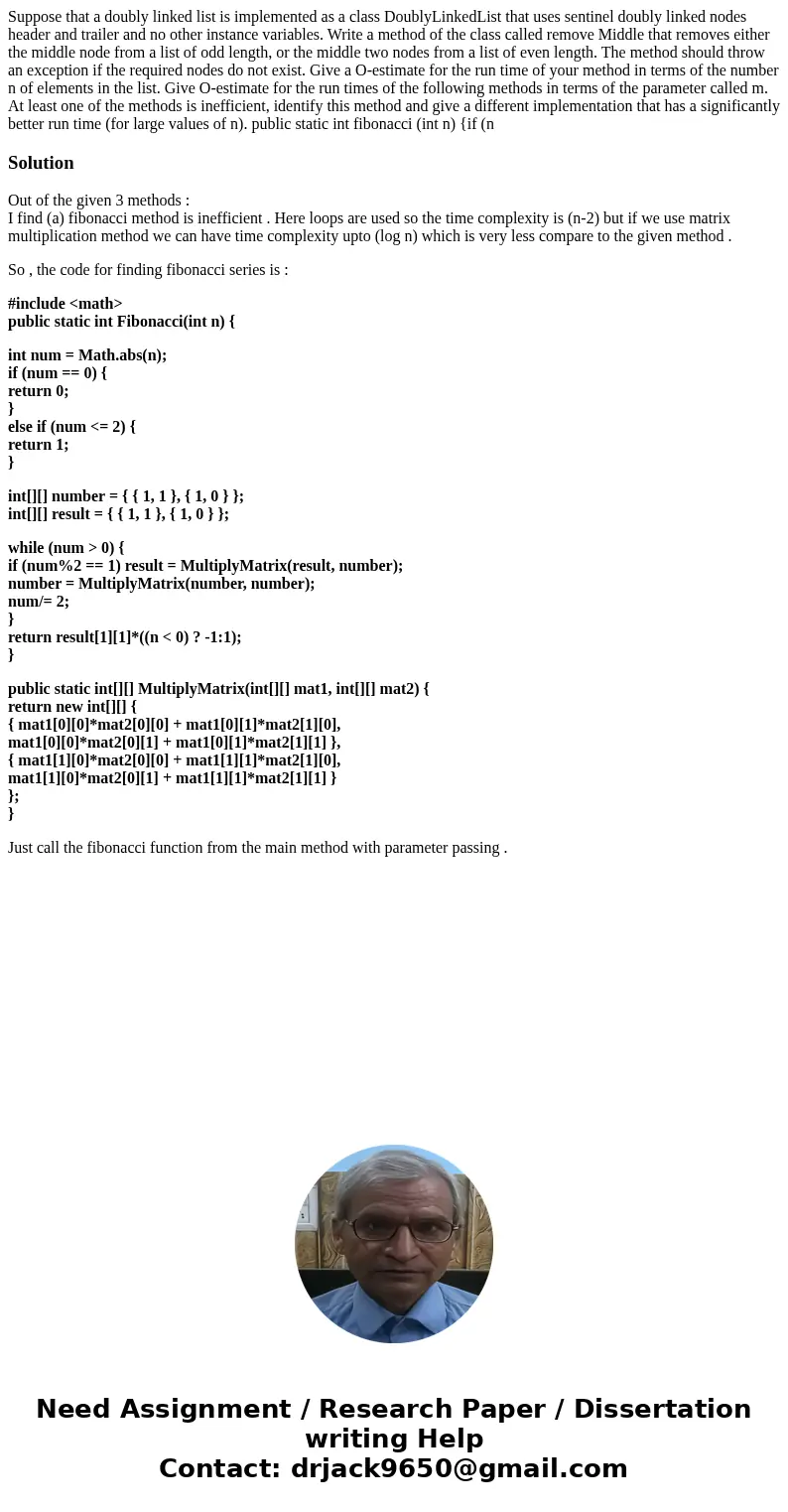 Suppose that a doubly linked list is implemented as a class DoublyLinkedList that uses sentinel doubly linked nodes header and trailer and no other instance variables. Write a method of the class called remove Middle that removes either the middle node from a list of odd length, or the middle two nodes from a list of even length. The method should throw an exception if the required nodes do not exist. Give a O-estimate for the run time of your method in terms of the number n of elements in the list. Give O-estimate for the run times of the following methods in terms of the parameter called m. At least one of the methods is inefficient, identify this method and give a different implementation that has a significantly better run time (for large values of n). public static int fibonacci (int n) {if (n

Solution

Out of the given 3 methods :
I find (a) fibonacci method is inefficient . Here loops are used so the time complexity is (n-2) but if we use matrix multiplication method we can have time complexity upto (log n) which is very less compare to the given method .

So , the code for finding fibonacci series is :

#include <math>
public static int Fibonacci(int n) {

int num = Math.abs(n);
if (num == 0) {
return 0;
}
else if (num <= 2) {
return 1;
}

int[][] number = { { 1, 1 }, { 1, 0 } };
int[][] result = { { 1, 1 }, { 1, 0 } };

while (num > 0) {
if (num%2 == 1) result = MultiplyMatrix(result, number);
number = MultiplyMatrix(number, number);
num/= 2;
}
return result[1][1]*((n < 0) ? -1:1);
}

public static int[][] MultiplyMatrix(int[][] mat1, int[][] mat2) {
return new int[][] {
{ mat1[0][0]*mat2[0][0] + mat1[0][1]*mat2[1][0],
mat1[0][0]*mat2[0][1] + mat1[0][1]*mat2[1][1] },
{ mat1[1][0]*mat2[0][0] + mat1[1][1]*mat2[1][0],
mat1[1][0]*mat2[0][1] + mat1[1][1]*mat2[1][1] }
};
}

Just call the fibonacci function from the main method with parameter passing .

Need Assignment / Research Paper / Dissertation writing Help
Contact: drjack9650@gmail.com